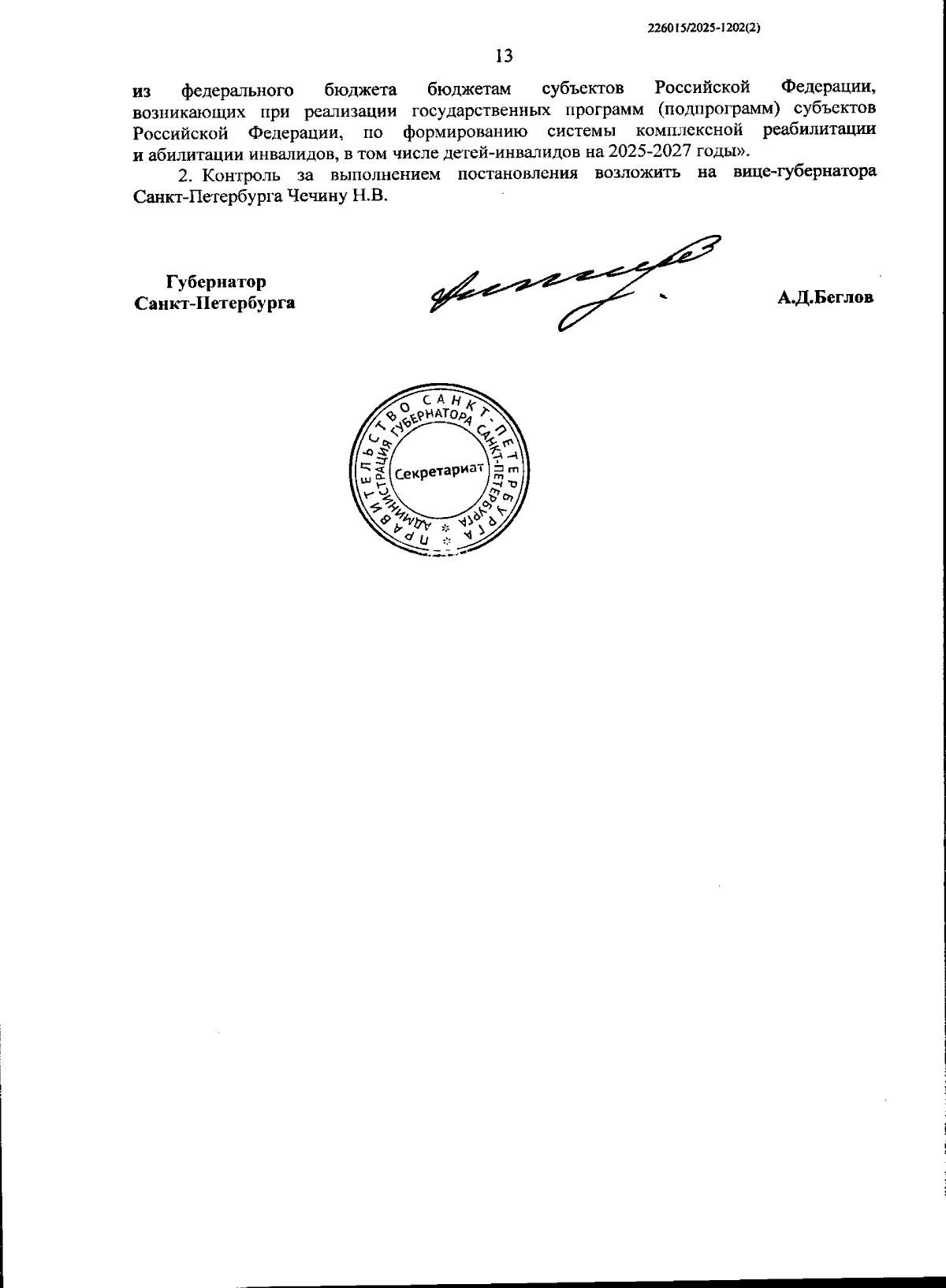 226015/2025-1202(2)

13

из федерального бюджета бюджетам субъектов Российской Федерации, возникающих при реализации государственных программ (подпрограмм) субъектов Российской Федерации, по формированию системы комплексной реабилитации и абилитации инвалидов, в том числе детей-инвалидов на 2025-2027 годы».

2. Контроль за выполнением постановления возложить на вице-губернатора Санкт-Петербурга Чечину Н.В.

Губернатор
Санкт-Петербурга

А.Д.Беглов

ПРАВИТЕЛЬСТВО САНКТ-ПЕТЕРБУРГА
АДМИНИСТРАЦИЯ ГУБЕРНАТОРА САНКТ-ПЕТЕРБУРГА
Секретариат